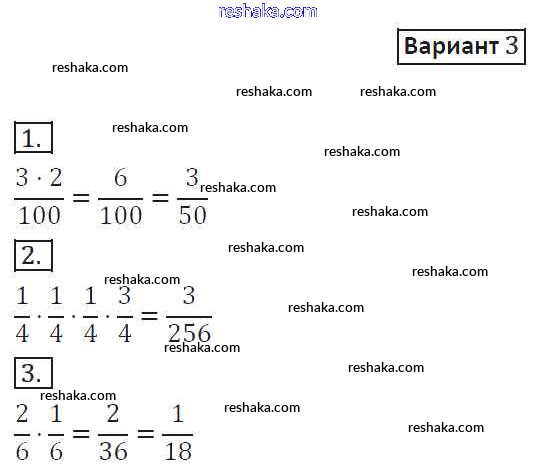 Вариант 3

1.

$\frac{3 \cdot 2}{100} = \frac{6}{100} = \frac{3}{50}$

2.

$\frac{1}{4} \cdot \frac{1}{4} \cdot \frac{1}{4} \cdot \frac{3}{4} = \frac{3}{256}$

3.

$\frac{2}{6} \cdot \frac{1}{6} = \frac{2}{36} = \frac{1}{18}$

reshaka.com